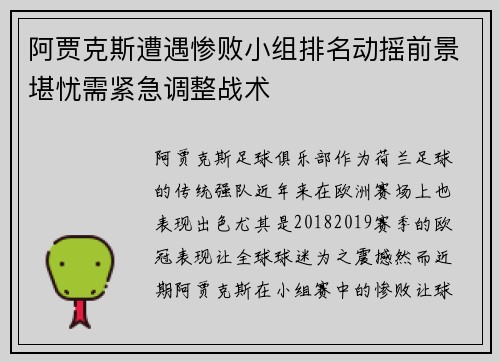 阿贾克斯遭遇惨败小组排名动摇前景堪忧需紧急调整战术

阿贾克斯足球俱乐部作为荷兰足球的传统强队近年来在欧洲赛场上也表现出色尤其是20182019赛季的欧冠表现让全球球迷为之震撼然而近期阿贾克斯在小组赛中的惨败让球